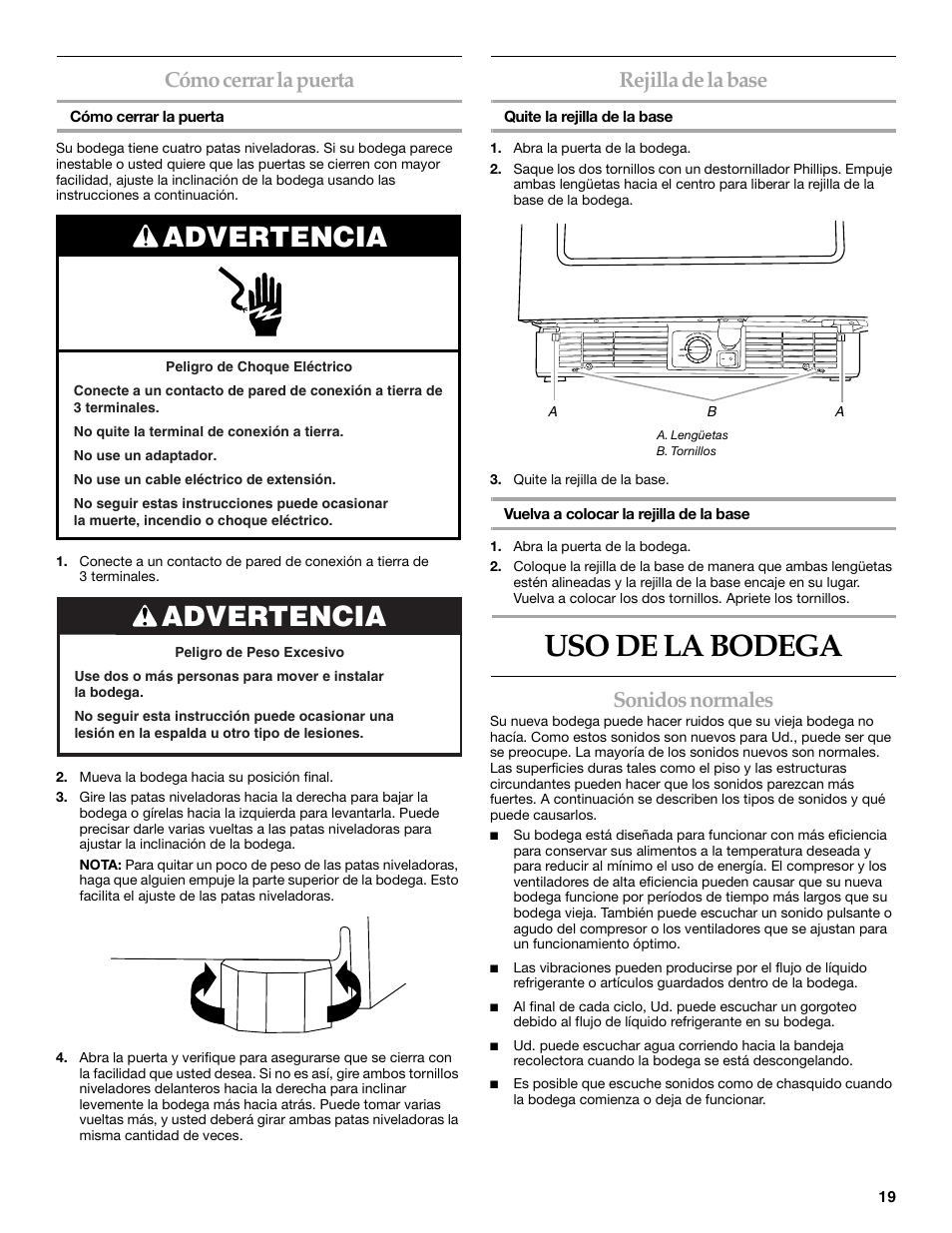 Cómo cerrar la puerta

Cómo cerrar la puerta

Su bodega tiene cuatro patas niveladoras. Si su bodega parece inestable o usted quiere que las puertas se cierren con mayor facilidad, ajuste la inclinación de la bodega usando las instrucciones a continuación.

ADVERTENCIA

Peligro de Choque Eléctrico

Conecte a un contacto de pared de conexión a tierra de 3 terminales.

No quite la terminal de conexión a tierra.

No use un adaptador.

No use un cable eléctrico de extensión.

No seguir estas instrucciones puede ocasionar la muerte, incendio o choque eléctrico.

1. Conecte a un contacto de pared de conexión a tierra de 3 terminales.

ADVERTENCIA

Peligro de Peso Excesivo

Use dos o más personas para mover e instalar la bodega.

No seguir esta instrucción puede ocasionar una lesión en la espalda u otro tipo de lesiones.

2. Mueva la bodega hacia su posición final.

3. Gire las patas niveladoras hacia la derecha para bajar la bodega o gírelas hacia la izquierda para levantarla. Puede precisar darle varias vueltas a las patas niveladoras para ajustar la inclinación de la bodega.

NOTA: Para quitar un poco de peso de las patas niveladoras, haga que alguien empuje la parte superior de la bodega. Esto facilita el ajuste de las patas niveladoras.

4. Abra la puerta y verifique para asegurarse que se cierra con la facilidad que usted desea. Si no es así, gire ambos tornillos niveladores delanteros hacia la derecha para inclinar levemente la bodega más hacia atrás. Puede tomar varias vueltas más, y usted deberá girar ambas patas niveladoras la misma cantidad de veces.

Rejilla de la base

Quite la rejilla de la base

1. Abra la puerta de la bodega.

2. Saque los dos tornillos con un destornillador Phillips. Empuje ambas lengüetas hacia el centro para liberar la rejilla de la base de la bodega.

A B A

A. Lengüetas
B. Tornillos

3. Quite la rejilla de la base.

Vuelva a colocar la rejilla de la base

1. Abra la puerta de la bodega.

2. Coloque la rejilla de la base de manera que ambas lengüetas estén alineadas y la rejilla de la base encaje en su lugar. Vuelva a colocar los dos tornillos. Apriete los tornillos.

USO DE LA BODEGA

Sonidos normales

Su nueva bodega puede hacer ruidos que su vieja bodega no hacía. Como estos sonidos son nuevos para Ud., puede ser que se preocupe. La mayoría de los sonidos nuevos son normales. Las superficies duras tales como el piso y las estructuras circundantes pueden hacer que los sonidos parezcan más fuertes. A continuación se describen los tipos de sonidos y qué puede causarlos.

■ Su bodega está diseñada para funcionar con más eficiencia para conservar sus alimentos a la temperatura deseada y para reducir al mínimo el uso de energía. El compresor y los ventiladores de alta eficiencia pueden causar que su nueva bodega funcione por períodos de tiempo más largos que su bodega vieja. También puede escuchar un sonido pulsante o agudo del compresor o los ventiladores que se ajustan para un funcionamiento óptimo.

■ Las vibraciones pueden producirse por el flujo de líquido refrigerante o artículos guardados dentro de la bodega.

■ Al final de cada ciclo, Ud. puede escuchar un gorgoteo debido al flujo de líquido refrigerante en su bodega.

■ Ud. puede escuchar agua corriendo hacia la bandeja recolectora cuando la bodega se está descongelando.

■ Es posible que escuche sonidos como de chasquido cuando la bodega comienza o deja de funcionar.

19